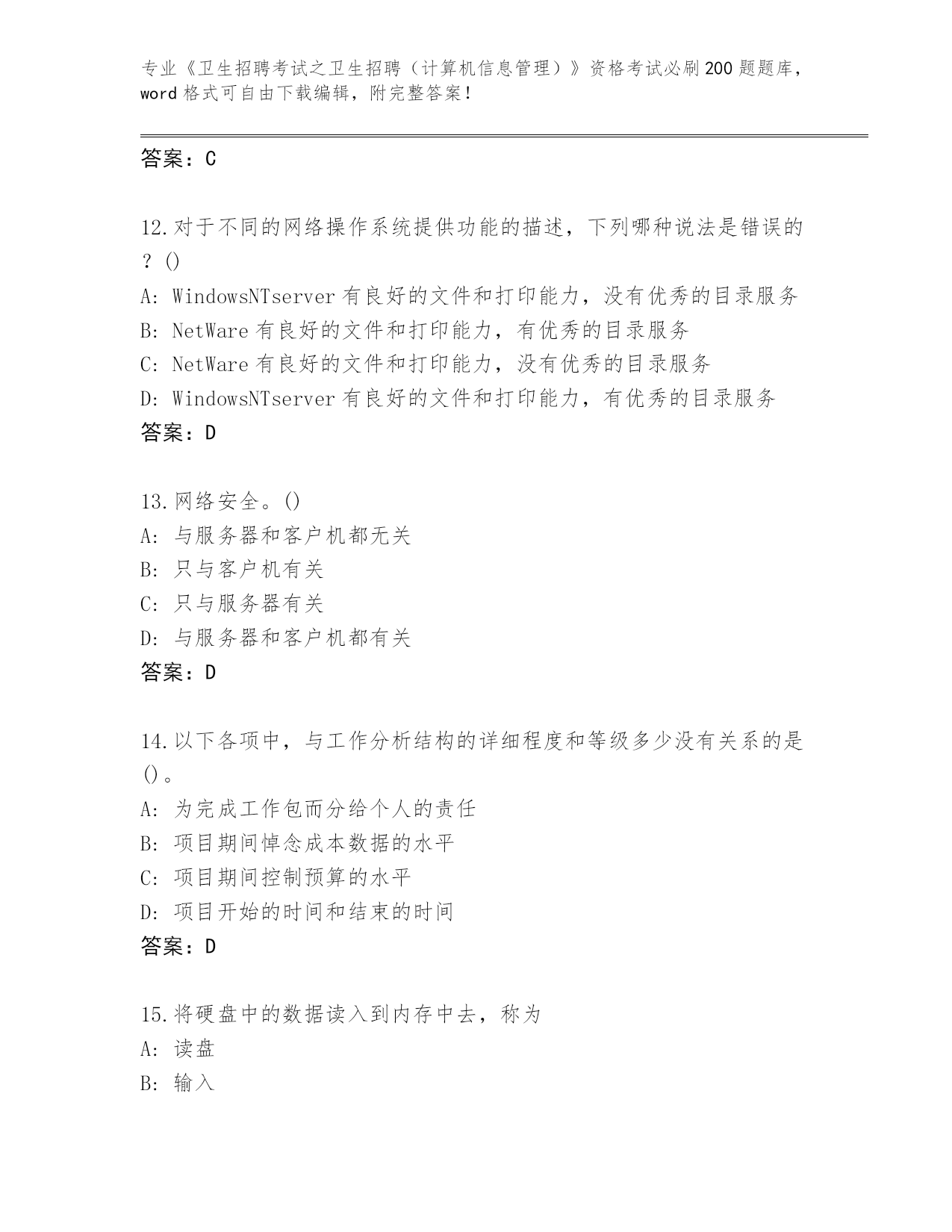 专业《卫生招聘考试之卫生招聘（计算机信息管理）》资格考试必刷200题题库，word格式可自由下载编辑，附完整答案！

答案：C

12.对于不同的网络操作系统提供功能的描述，下列哪种说法是错误的？()
A: WindowsNTserver有良好的文件和打印能力，没有优秀的目录服务
B: NetWare有良好的文件和打印能力，有优秀的目录服务
C: NetWare有良好的文件和打印能力，没有优秀的目录服务
D: WindowsNTserver有良好的文件和打印能力，有优秀的目录服务
答案：D

13.网络安全。()
A: 与服务器和客户机都无关
B: 只与客户机有关
C: 只与服务器有关
D: 与服务器和客户机都有关
答案：D

14.以下各项中，与工作分析结构的详细程度和等级多少没有关系的是()。
A: 为完成工作包而分给个人的责任
B: 项目期间悼念成本数据的水平
C: 项目期间控制预算的水平
D: 项目开始的时间和结束的时间
答案：D

15.将硬盘中的数据读入到内存中去，称为
A: 读盘
B: 输入